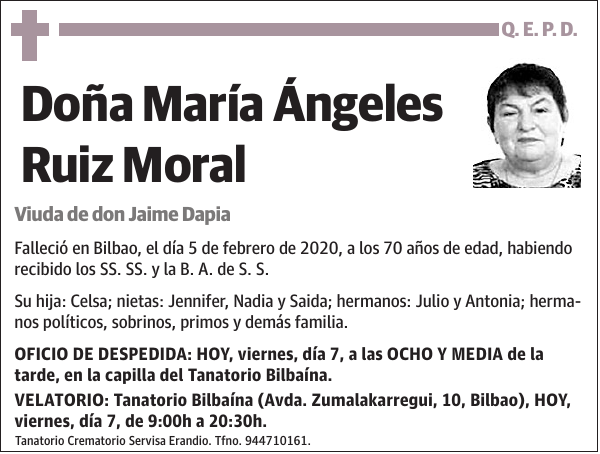 Q. E. P. D.

Doña María Ángeles Ruiz Moral

Viuda de don Jaime Dapia

Falleció en Bilbao, el día 5 de febrero de 2020, a los 70 años de edad, habiendo recibido los SS. SS. y la B. A. de S. S.

Su hija: Celsa; nietas: Jennifer, Nadia y Saida; hermanos: Julio y Antonia; hermanos políticos, sobrinos, primos y demás familia.

OFICIO DE DESPEDIDA: HOY, viernes, día 7, a las OCHO Y MEDIA de la tarde, en la capilla del Tanatorio Bilbaína.

VELATORIO: Tanatorio Bilbaína (Avda. Zumalakarregui, 10, Bilbao), HOY, viernes, día 7, de 9:00h a 20:30h.

Tanatorio Crematorio Servisa Erandio. Tfno. 944710161.